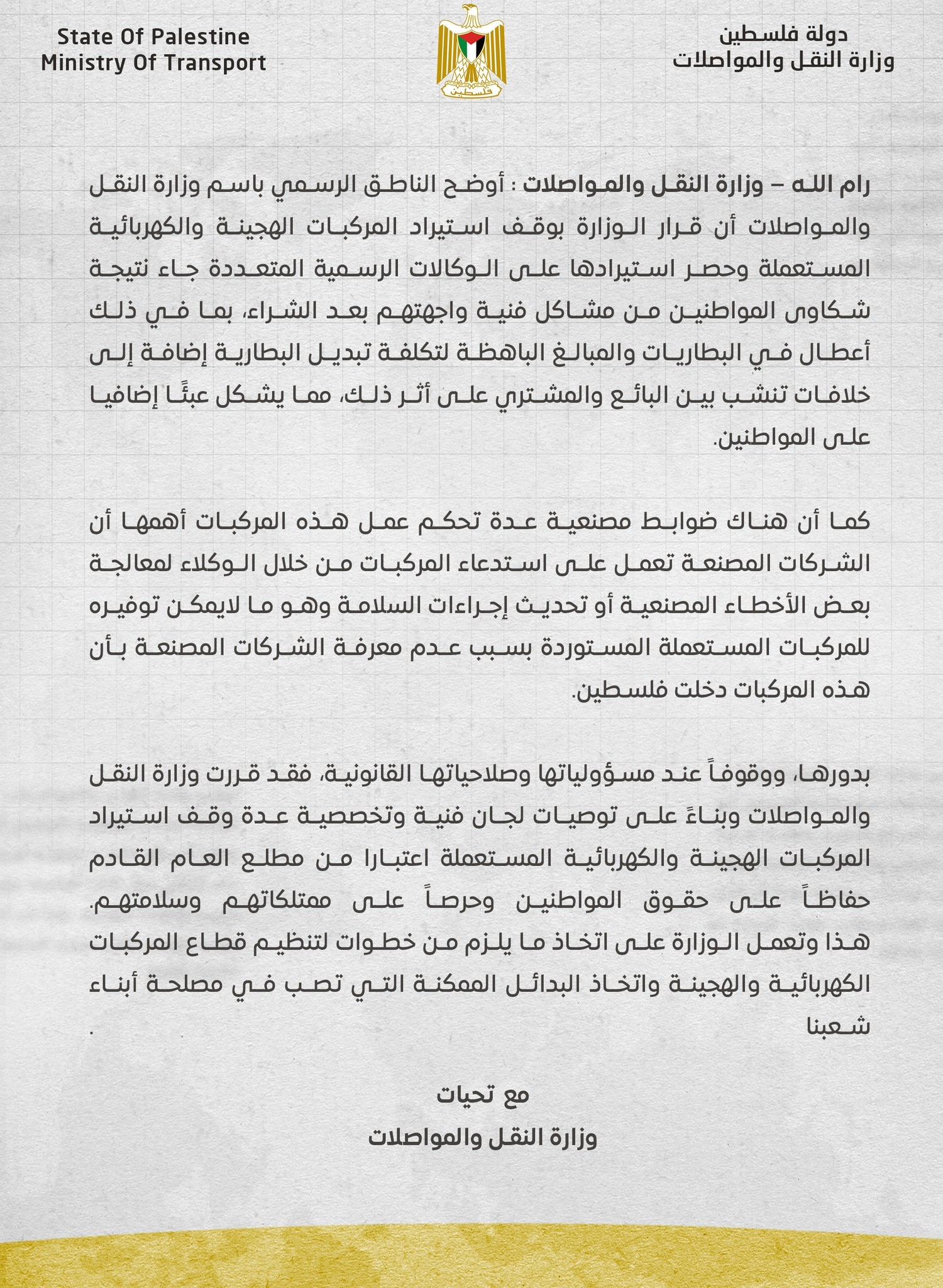 دولة فلسطين
وزارة النقل والمواصلات

فلسطين

State Of Palestine
Ministry Of Transport

رام الله – وزارة النقل والمواصلات : أوضح الناطق الرسمي باسم وزارة النقل والمواصلات أن قرار الوزارة بوقف استيراد المركبات الهجينة والكهربائية المستعملة وحصر استيرادها على الوكالات الرسمية المتعددة جاء نتيجة شكاوى المواطنين من مشاكل فنية واجهتهم بعد الشراء، بما في ذلك أعطال في البطاريات والمبالغ الباهظة لتكلفة تبديل البطارية إضافة إلى خلافات تنشب بين البائع والمشتري على أثر ذلك، مما يشكل عبئًا إضافيا على المواطنين.

كما أن هناك ضوابط مصنعية عدة تحكم عمل هذه المركبات أهمها أن الشركات المصنعة تعمل على استدعاء المركبات من خلال الوكلاء لمعالجة بعض الأخطاء المصنعية أو تحديث إجراءات السلامة وهو ما لايمكن توفيره للمركبات المستعملة المستوردة بسبب عدم معرفة الشركات المصنعة بأن هذه المركبات دخلت فلسطين.

بدورها، ووقوفاً عند مسؤولياتها وصلاحياتها القانونية، فقد قررت وزارة النقل والمواصلات وبناءً على توصيات لجان فنية وتخصصية عدة وقف استيراد المركبات الهجينة والكهربائية المستعملة اعتبارا من مطلع العام القادم حفاظاً على حقوق المواطنين وحرصاً على ممتلكاتهم وسلامتهم. هذا وتعمل الوزارة على اتخاذ ما يلزم من خطوات لتنظيم قطاع المركبات الكهربائية والهجينة واتخاذ البدائل الممكنة التي تصب في مصلحة أبناء شعبنا .

مع تحيات
وزارة النقل والمواصلات